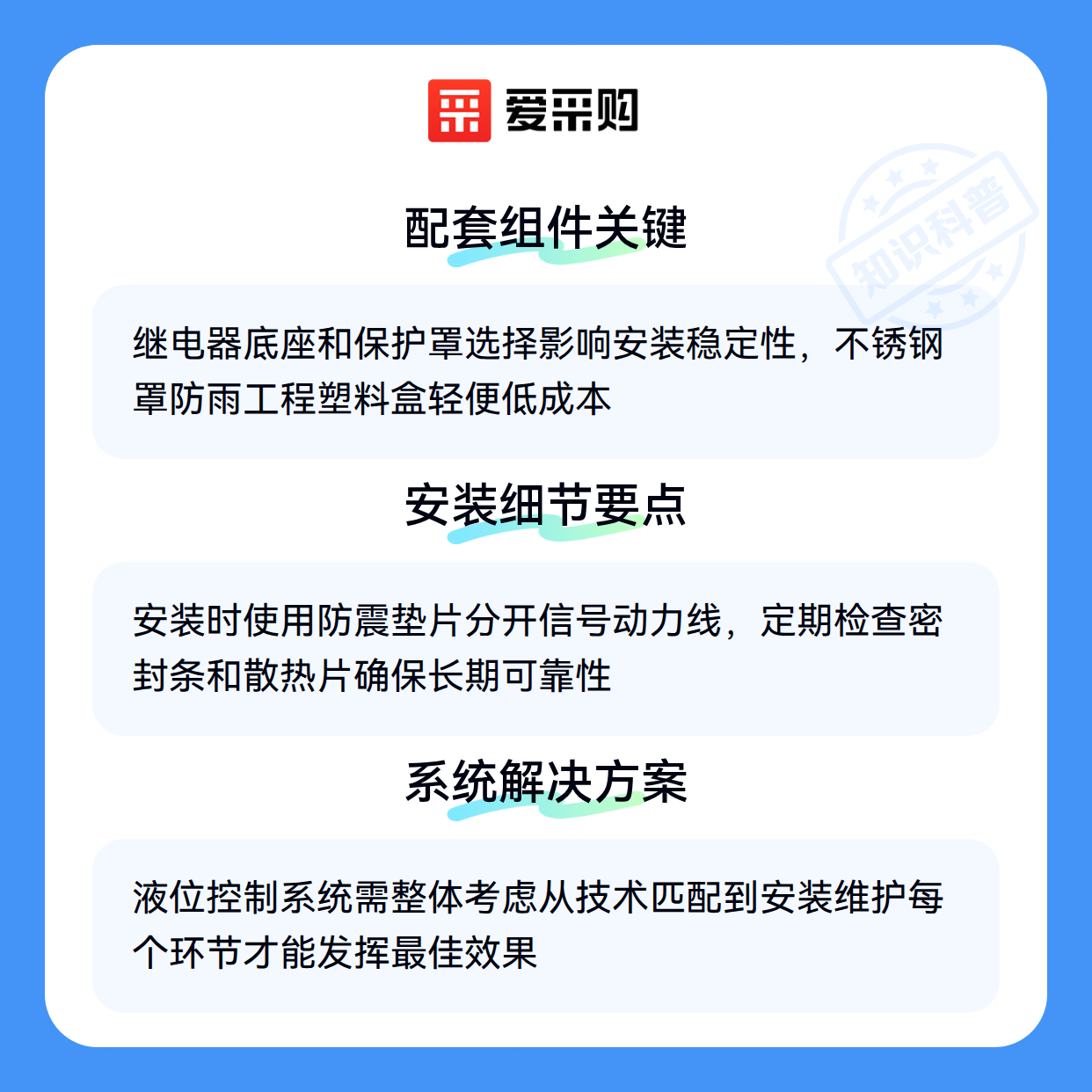 爱采购

配套组件关键

继电器底座和保护罩选择影响安装稳定性，不锈钢罩防雨工程塑料盒轻便低成本

安装细节要点

安装时使用防震垫片分开信号动力线，定期检查密封条和散热片确保长期可靠性

系统解决方案

液位控制系统需整体考虑从技术匹配到安装维护每个环节才能发挥最佳效果

知识科普